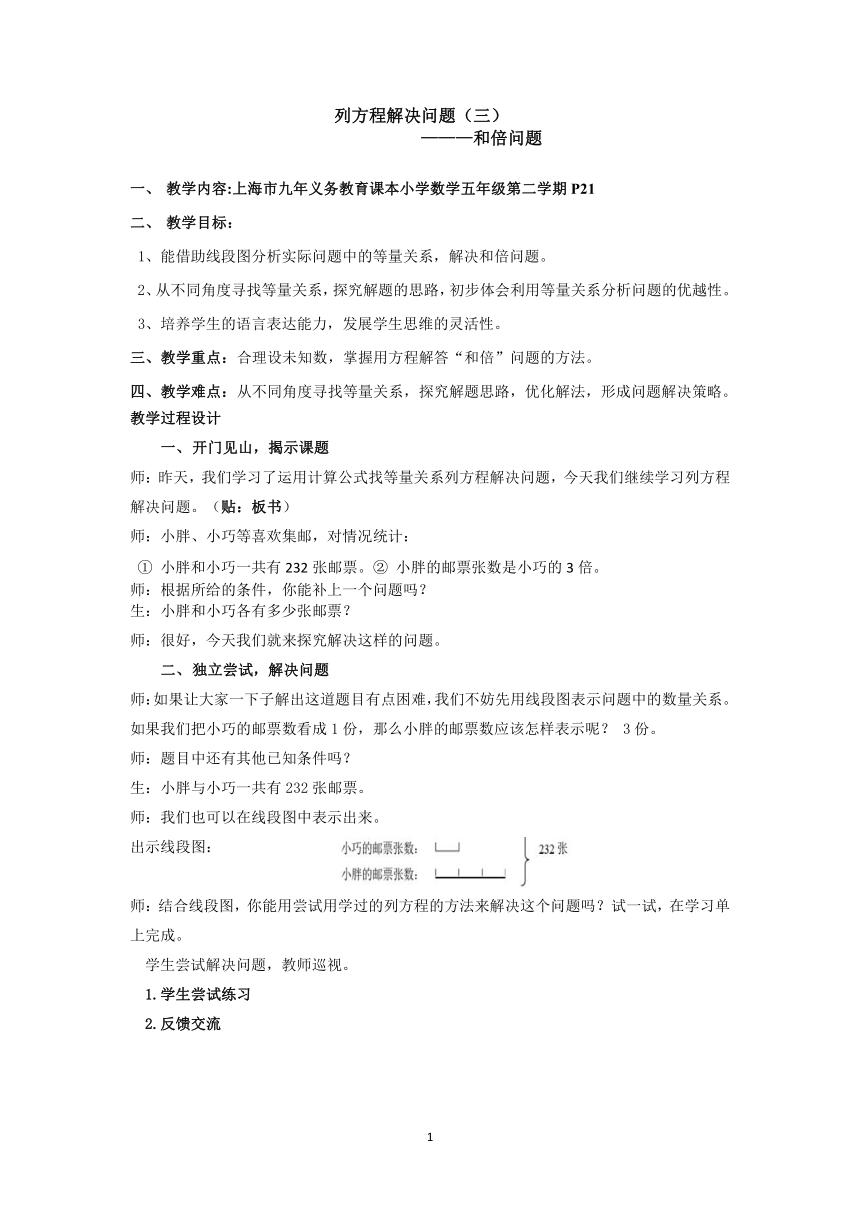 列方程解决问题（三）
———和倍问题

一、 教学内容:上海市九年义务教育课本小学数学五年级第二学期 P21

二、 教学目标：

1、能借助线段图分析实际问题中的等量关系，解决和倍问题。

2、从不同角度寻找等量关系，探究解题的思路，初步体会利用等量关系分析问题的优越性。

3、培养学生的语言表达能力，发展学生思维的灵活性。

三、教学重点：合理设未知数，掌握用方程解答“和倍”问题的方法。

四、教学难点：从不同角度寻找等量关系，探究解题思路，优化解法，形成问题解决策略。

教学过程设计

一、开门见山，揭示课题

师：昨天，我们学习了运用计算公式找等量关系列方程解决问题，今天我们继续学习列方程解决问题。（贴：板书）

师：小胖、小巧等喜欢集邮，对情况统计：

① 小胖和小巧一共有 232 张邮票。② 小胖的邮票张数是小巧的 3 倍。

师：根据所给的条件，你能补上一个问题吗？

生：小胖和小巧各有多少张邮票？

师：很好，今天我们就来探究解决这样的问题。

二、独立尝试，解决问题

师:如果让大家一下子解出这道题目有点困难,我们不妨先用线段图表示问题中的数量关系。如果我们把小巧的邮票数看成 1 份，那么小胖的邮票数应该怎样表示呢？ 3 份。

师：题目中还有其他已知条件吗？

生：小胖与小巧一共有 232 张邮票。

师：我们也可以在线段图中表示出来。

出示线段图：

小巧的邮票张数：
小胖的邮票张数：
232 张

师：结合线段图，你能用尝试用学过的列方程的方法来解决这个问题吗？试一试，在学习单上完成。

学生尝试解决问题，教师巡视。

1. 学生尝试练习

2. 反馈交流

1